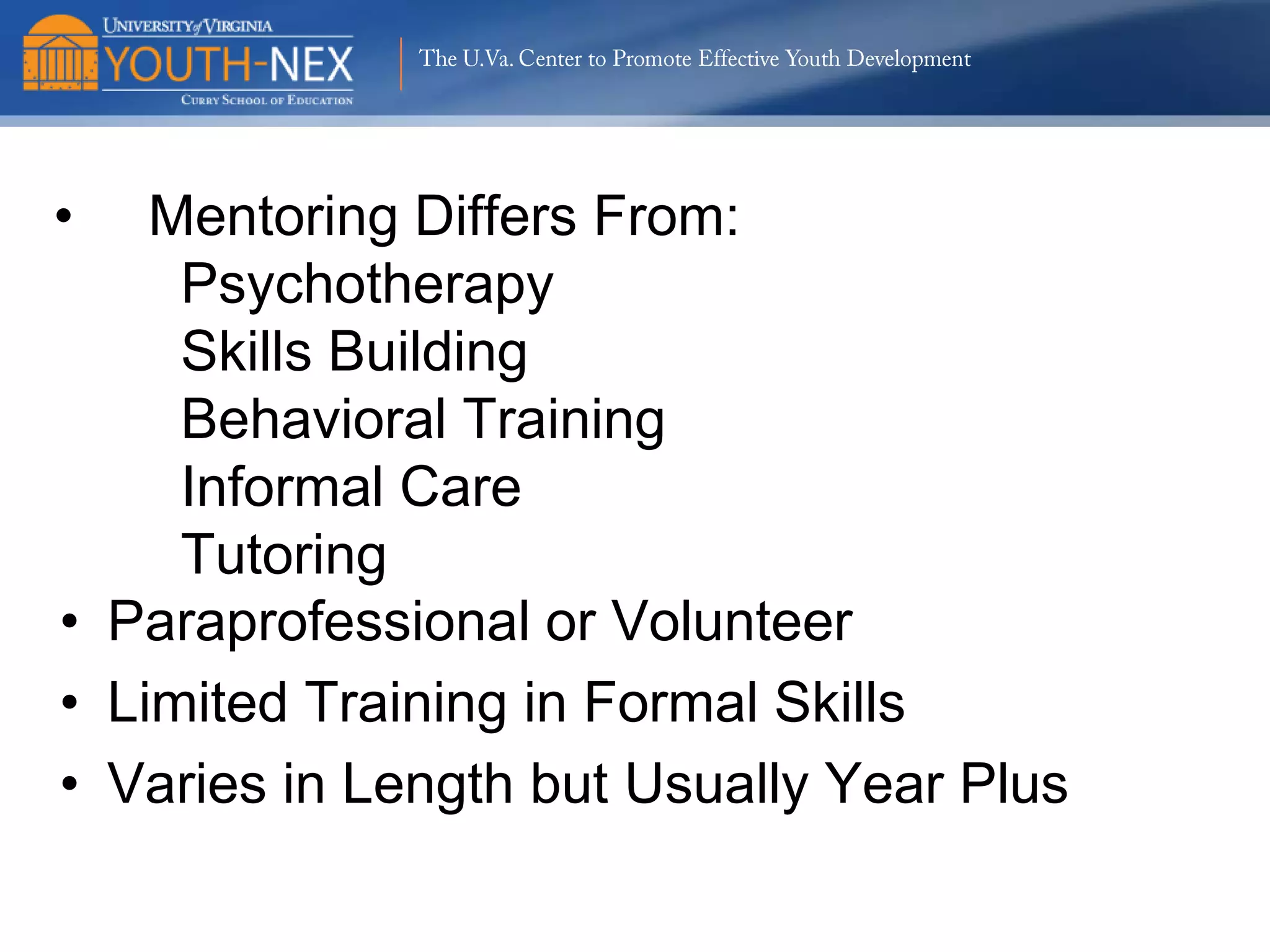 UNIVERSITY of VIRGINIA
YOUTH-NEX
CURRY SCHOOL OF EDUCATION

The U.Va. Center to Promote Effective Youth Development

• Mentoring Differs From:
Psychotherapy
Skills Building
Behavioral Training
Informal Care
Tutoring
• Paraprofessional or Volunteer
• Limited Training in Formal Skills
• Varies in Length but Usually Year Plus